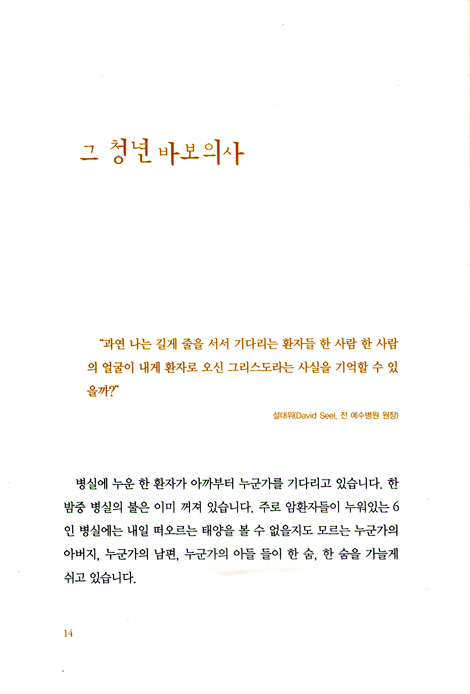 그 청년 바보의사

"과연 나는 길게 줄을 서서 기다리는 환자들 한 사람 한 사람의 얼굴이 내게 환자로 오신 그리스도라는 사실을 기억할 수 있을까?"

설대위(David Seel, 전 예수병원 원장)

병실에 누운 한 환자가 아까부터 누군가를 기다리고 있습니다. 한밤중 병실의 불은 이미 꺼져 있습니다. 주로 암환자들이 누워있는 6인 병실에는 내일 떠오르는 태양을 볼 수 없을지도 모르는 누군가의 아버지, 누군가의 남편, 누군가의 아들 들이 한 숨, 한 숨을 가늘게 쉬고 있습니다.

14